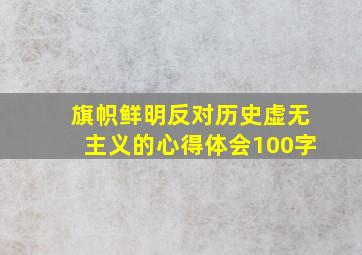 旗帜鲜明反对历史虚无主义的心得体会100字